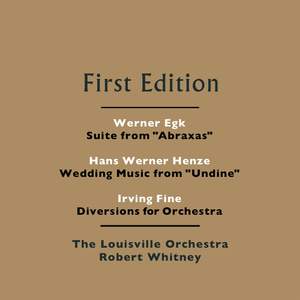 First Edition

Werner Egk
Suite from "Abraxas"

Hans Werner Henze
Wedding Music from "Undine"

Irving Fine
Diversions for Orchestra

The Louisville Orchestra
Robert Whitney